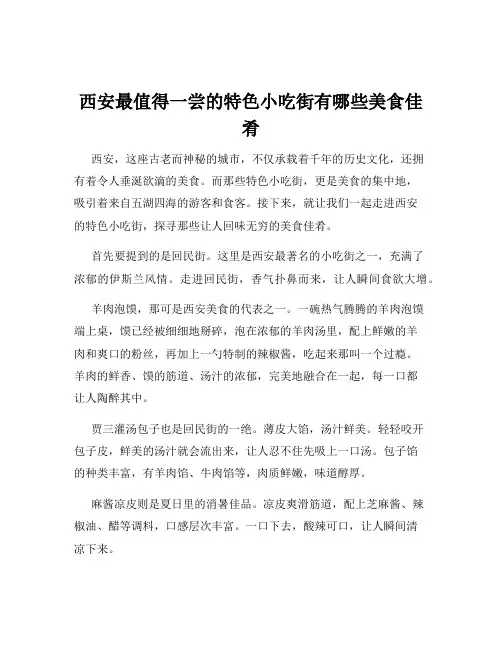 西安最值得一尝的特色小吃街有哪些美食佳肴

西安，这座古老而神秘的城市，不仅承载着千年的历史文化，还拥有着令人垂涎欲滴的美食。而那些特色小吃街，更是美食的集中地，吸引着来自五湖四海的游客和食客。接下来，就让我们一起走进西安的特色小吃街，探寻那些让人回味无穷的美食佳肴。

首先要提到的是回民街。这里是西安最著名的小吃街之一，充满了浓郁的伊斯兰风情。走进回民街，香气扑鼻而来，让人瞬间食欲大增。

羊肉泡馍，那可是西安美食的代表之一。一碗热气腾腾的羊肉泡馍端上桌，馍已经被细细地掰碎，泡在浓郁的羊肉汤里，配上鲜嫩的羊肉和爽口的粉丝，再加上一勺特制的辣椒酱，吃起来那叫一个过瘾。羊肉的鲜香、馍的筋道、汤汁的浓郁，完美地融合在一起，每一口都让人陶醉其中。

贾三灌汤包子也是回民街的一绝。薄皮大馅，汤汁鲜美。轻轻咬开包子皮，鲜美的汤汁就会流出来，让人忍不住先吸上一口汤。包子馅的种类丰富，有羊肉馅、牛肉馅等，肉质鲜嫩，味道醇厚。

麻酱凉皮则是夏日里的消暑佳品。凉皮爽滑筋道，配上芝麻酱、辣椒油、醋等调料，口感层次丰富。一口下去，酸辣可口，让人瞬间清凉下来。